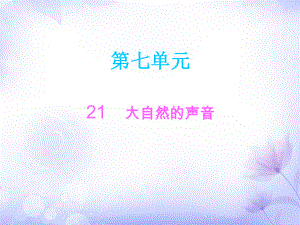 第七单元

21　大自然的声音